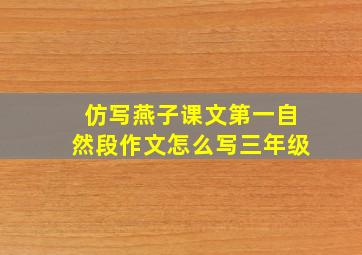 仿写燕子课文第一自然段作文怎么写三年级